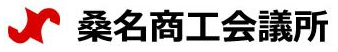 桑名商工会議所